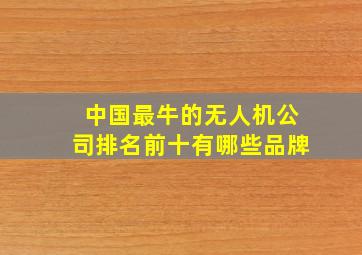 中国最牛的无人机公司排名前十有哪些品牌